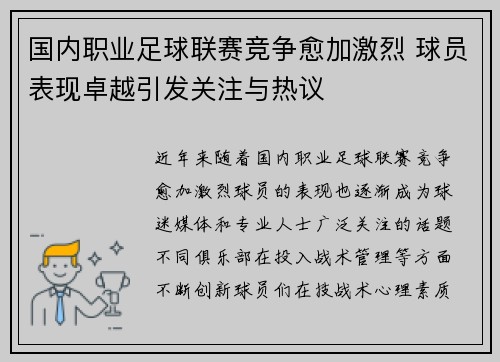 国内职业足球联赛竞争愈加激烈 球员表现卓越引发关注与热议

近年来随着国内职业足球联赛竞争愈加激烈球员的表现也逐渐成为球迷媒体和专业人士广泛关注的话题不同俱乐部在投入战术管理等方面不断创新球员们在技战术心理素质